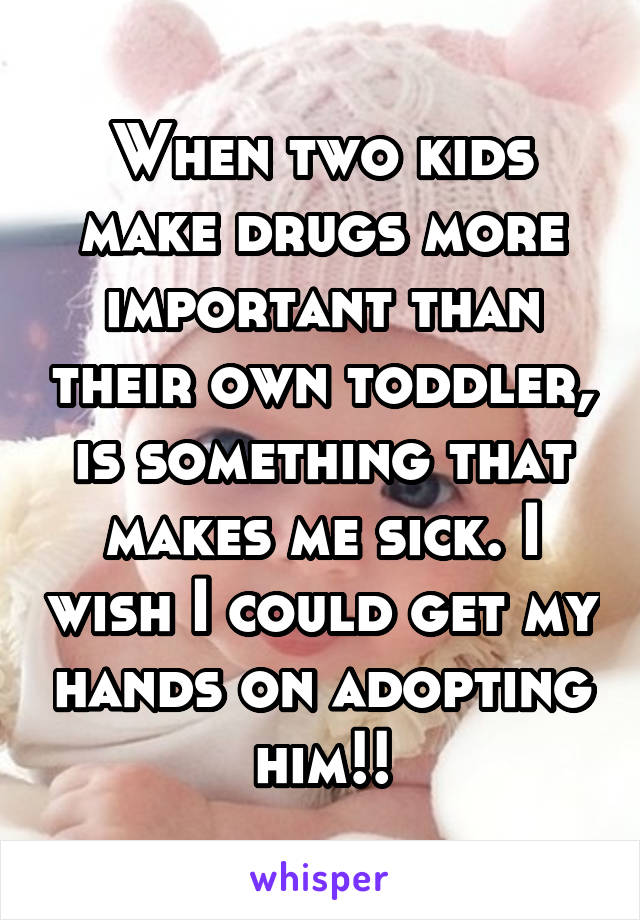 When two kids make drugs more important than their own toddler, is something that makes me sick. I wish I could get my hands on adopting him!!

whisper